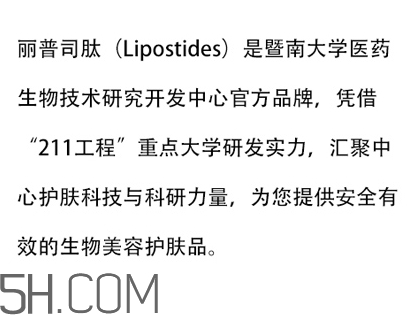 丽普司肽（Lipostides）是暨南大学医药生物技术研究开发中心官方品牌，凭借“211工程”重点大学研发实力，汇聚中心护肤科技与科研力量，为您提供安全有效的生物美容护肤品。

5H.COM